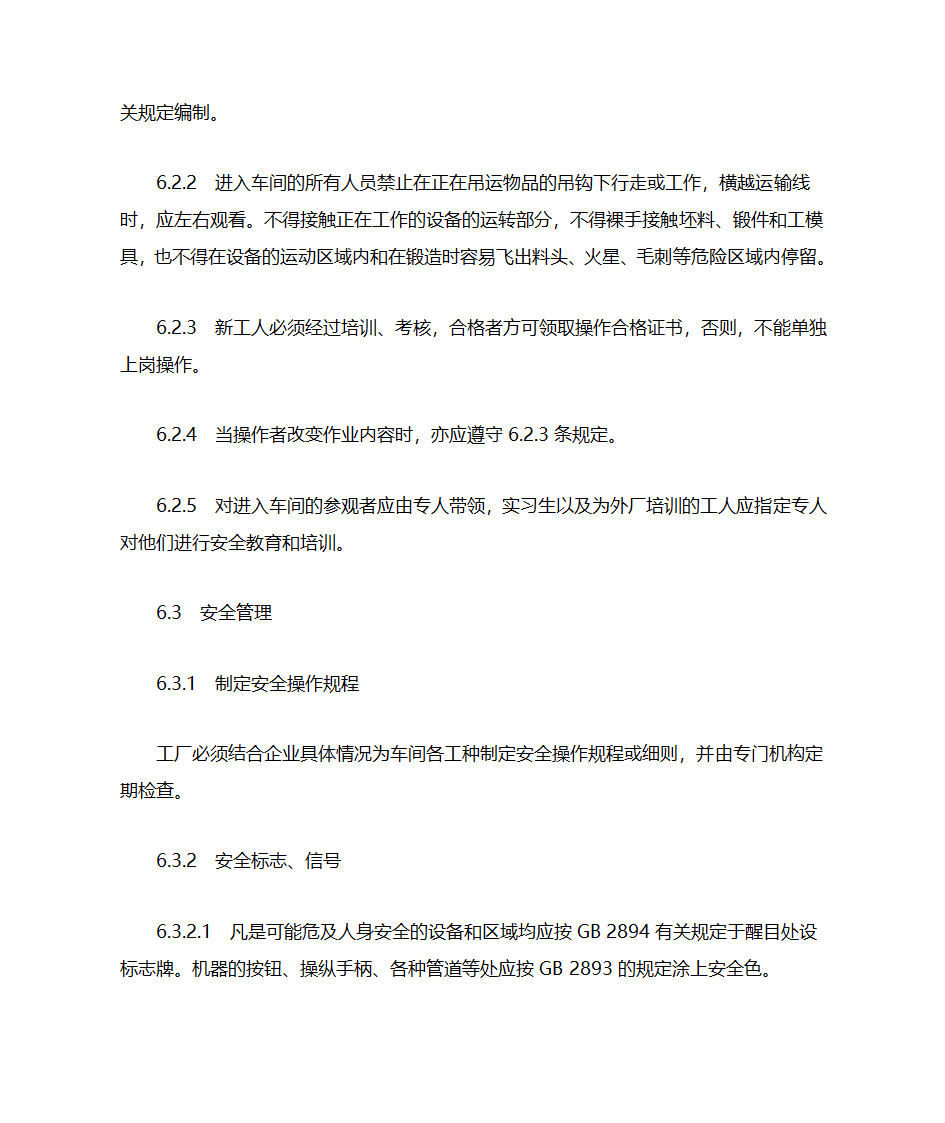 关规定编制。

6.2.2　进入车间的所有人员禁止在正在吊运物品的吊钩下行走或工作，横越运输线时，应左右观看。不得接触正在工作的设备的运转部分，不得裸手接触坯料、锻件和工模具，也不得在设备的运动区域内和在锻造时容易飞出料头、火星、毛刺等危险区域内停留。

6.2.3　新工人必须经过培训、考核，合格者方可领取操作合格证书，否则，不能单独上岗操作。

6.2.4　当操作者改变作业内容时，亦应遵守 6.2.3 条规定。

6.2.5　对进入车间的参观者应由专人带领，实习生以及为外厂培训的工人应指定专人对他们进行安全教育和培训。

6.3　安全管理

6.3.1　制定安全操作规程

工厂必须结合企业具体情况为车间各工种制定安全操作规程或细则，并由专门机构定期检查。

6.3.2　安全标志、信号

6.3.2.1　凡是可能危及人身安全的设备和区域均应按 GB 2894 有关规定于醒目处设标志牌。机器的按钮、操纵手柄、各种管道等处应按 GB 2893 的规定涂上安全色。